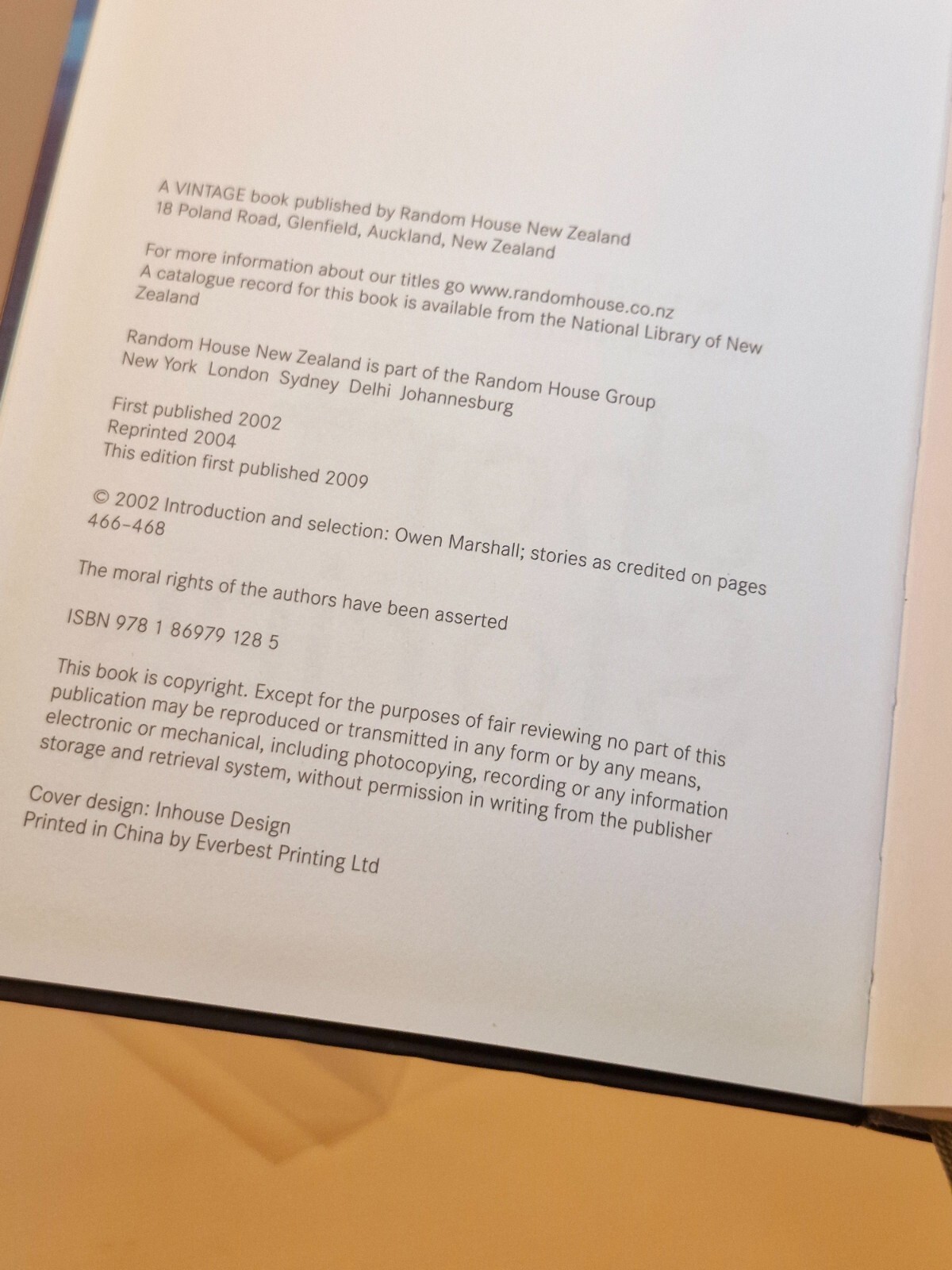 A VINTAGE book published by Random House New Zealand
18 Poland Road, Glenfield, Auckland, New Zealand

For more information about our titles go www.randomhouse.co.nz
A catalogue record for this book is available from the National Library of New Zealand

Random House New Zealand is part of the Random House Group
New York London Sydney Delhi Johannesburg

First published 2002
Reprinted 2004
This edition first published 2009

© 2002 Introduction and selection: Owen Marshall; stories as credited on pages 466–468

The moral rights of the authors have been asserted

ISBN 978 1 86979 128 5

This book is copyright. Except for the purposes of fair reviewing no part of this publication may be reproduced or transmitted in any form or by any means, electronic or mechanical, including photocopying, recording or any information storage and retrieval system, without permission in writing from the publisher

Cover design: Inhouse Design
Printed in China by Everbest Printing Ltd